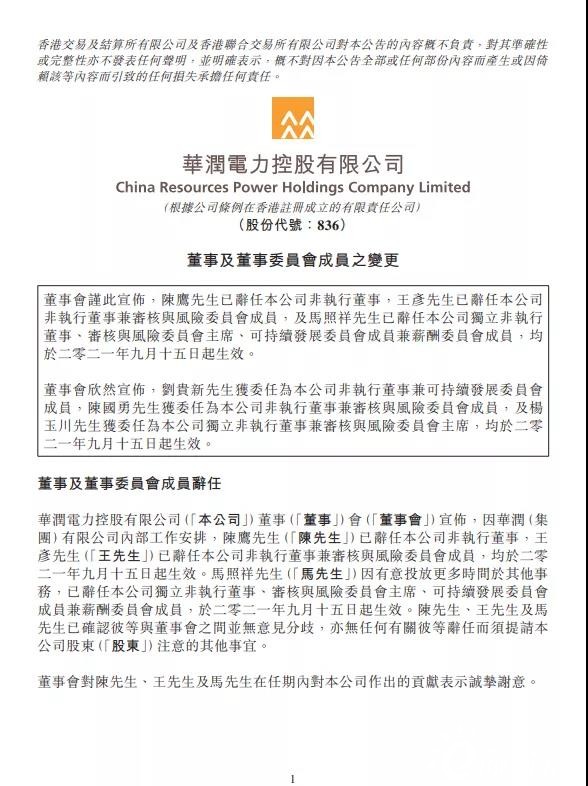 香港交易及結算所有限公司及香港聯合交易所有限公司對本公告的內容概不負責，對其準確性或完整性亦不發表任何聲明，並明確表示，概不對因本公告全部或任何部份內容而產生或因倚賴該等內容而引致的任何損失承擔任何責任。

華潤電力控股有限公司
China Resources Power Holdings Company Limited
（根據公司條例在香港註冊成立的有限責任公司）
（股份代號：836）

董事及董事委員會成員之變更

董事會謹此宣佈，陳鷹先生已辭任本公司非執行董事，王彥先生已辭任本公司非執行董事兼審核與風險委員會成員，及馬照祥先生已辭任本公司獨立非執行董事、審核與風險委員會主席、可持續發展委員會成員兼薪酬委員會成員，均於二零二一年九月十五日起生效。

董事會欣然宣佈，劉貴新先生獲委任為本公司非執行董事兼可持續發展委員會成員，陳國勇先生獲委任為本公司非執行董事兼審核與風險委員會成員，及楊玉川先生獲委任為本公司獨立非執行董事兼審核與風險委員會主席，均於二零二一年九月十五日起生效。

董事及董事委員會成員辭任

華潤電力控股有限公司（「本公司」）董事（「董事」）會（「董事會」）宣佈，因華潤（集團）有限公司內部工作安排，陳鷹先生（「陳先生」）已辭任本公司非執行董事，王彥先生（「王先生」）已辭任本公司非執行董事兼審核與風險委員會成員，均於二零二一年九月十五日起生效。馬照祥先生（「馬先生」）因有意投放更多時間於其他事務，已辭任本公司獨立非執行董事、審核與風險委員會主席、可持續發展委員會成員兼薪酬委員會成員，於二零二一年九月十五日起生效。陳先生、王先生及馬先生已確認彼等與董事會之間並無意見分歧，亦無任何有關彼等辭任而須提請本公司股東（「股東」）注意的其他事宜。

董事會對陳先生、王先生及馬先生在任期內對本公司作出的貢獻表示誠摯謝意。

1